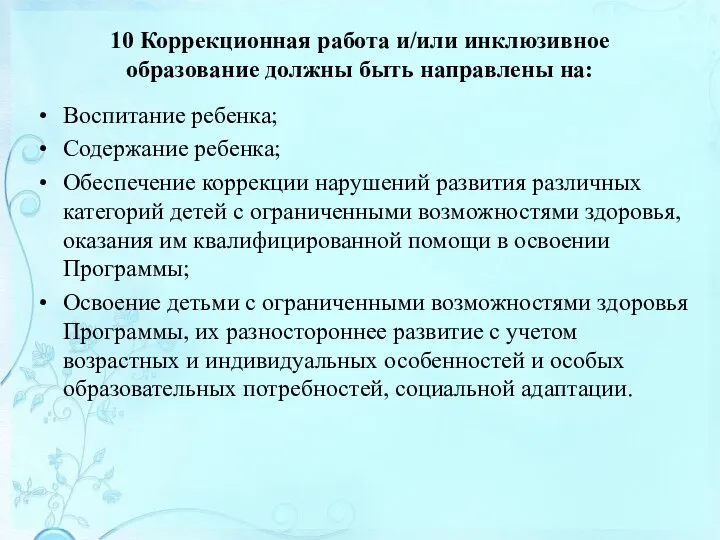 10 Коррекционная работа и/или инклюзивное образование должны быть направлены на:

• Воспитание ребенка;
• Содержание ребенка;
• Обеспечение коррекции нарушений развития различных категорий детей с ограниченными возможностями здоровья, оказания им квалифицированной помощи в освоении Программы;
• Освоение детьми с ограниченными возможностями здоровья Программы, их разностороннее развитие с учетом возрастных и индивидуальных особенностей и особых образовательных потребностей, социальной адаптации.